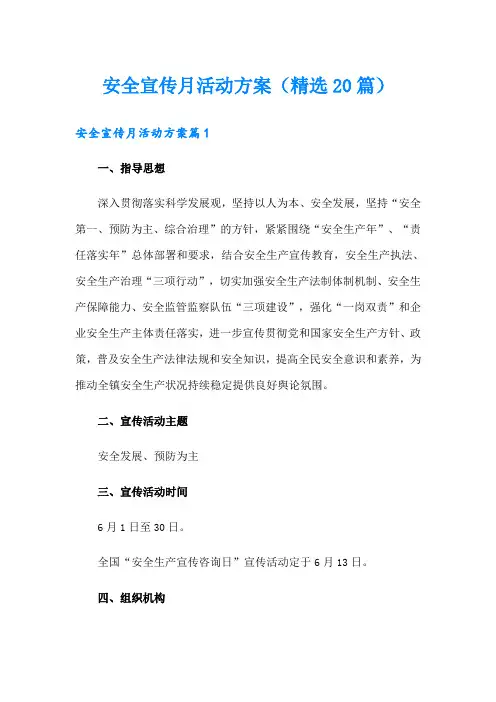 安全宣传月活动方案（精选20篇）

安全宣传月活动方案篇1

一、指导思想

深入贯彻落实科学发展观，坚持以人为本、安全发展，坚持“安全第一、预防为主、综合治理”的方针，紧紧围绕“安全生产年”、“责任落实年”总体部署和要求，结合安全生产宣传教育，安全生产执法、安全生产治理“三项行动”，切实加强安全生产法制体制机制、安全生产保障能力、安全监管监察队伍“三项建设”，强化“一岗双责”和企业安全生产主体责任落实，进一步宣传贯彻党和国家安全生产方针、政策，普及安全生产法律法规和安全知识，提高全民安全意识和素养，为推动全镇安全生产状况持续稳定提供良好舆论氛围。

二、宣传活动主题

安全发展、预防为主

三、宣传活动时间

6月1日至30日。

全国“安全生产宣传咨询日”宣传活动定于6月13日。

四、组织机构